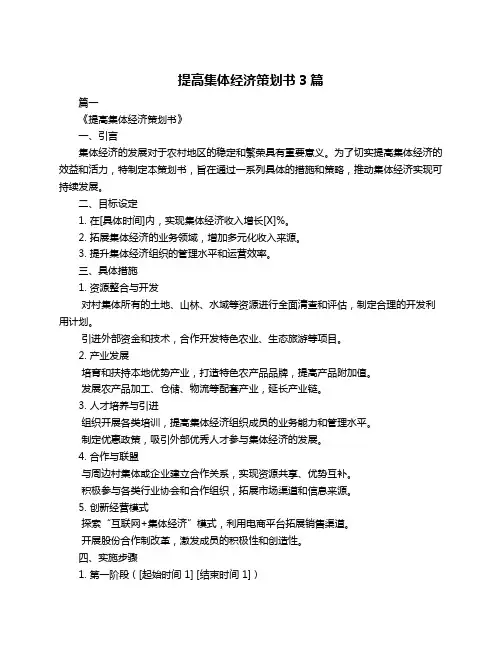 提高集体经济策划书 3 篇

篇一

《提高集体经济策划书》

一、引言

集体经济的发展对于农村地区的稳定和繁荣具有重要意义。为了切实提高集体经济的效益和活力，特制定本策划书，旨在通过一系列具体的措施和策略，推动集体经济实现可持续发展。

二、目标设定

1. 在[具体时间]内，实现集体经济收入增长[X]%。

2. 拓展集体经济的业务领域，增加多元化收入来源。

3. 提升集体经济组织的管理水平和运营效率。

三、具体措施

1. 资源整合与开发

对村集体所有的土地、山林、水域等资源进行全面清查和评估，制定合理的开发利用计划。

引进外部资金和技术，合作开发特色农业、生态旅游等项目。

2. 产业发展

培育和扶持本地优势产业，打造特色农产品品牌，提高产品附加值。

发展农产品加工、仓储、物流等配套产业，延长产业链。

3. 人才培养与引进

组织开展各类培训，提高集体经济组织成员的业务能力和管理水平。

制定优惠政策，吸引外部优秀人才参与集体经济的发展。

4. 合作与联盟

与周边村集体或企业建立合作关系，实现资源共享、优势互补。

积极参与各类行业协会和合作组织，拓展市场渠道和信息来源。

5. 创新经营模式

探索“互联网+集体经济”模式，利用电商平台拓展销售渠道。

开展股份合作制改革，激发成员的积极性和创造性。

四、实施步骤

1. 第一阶段（[起始时间 1] [结束时间 1]）